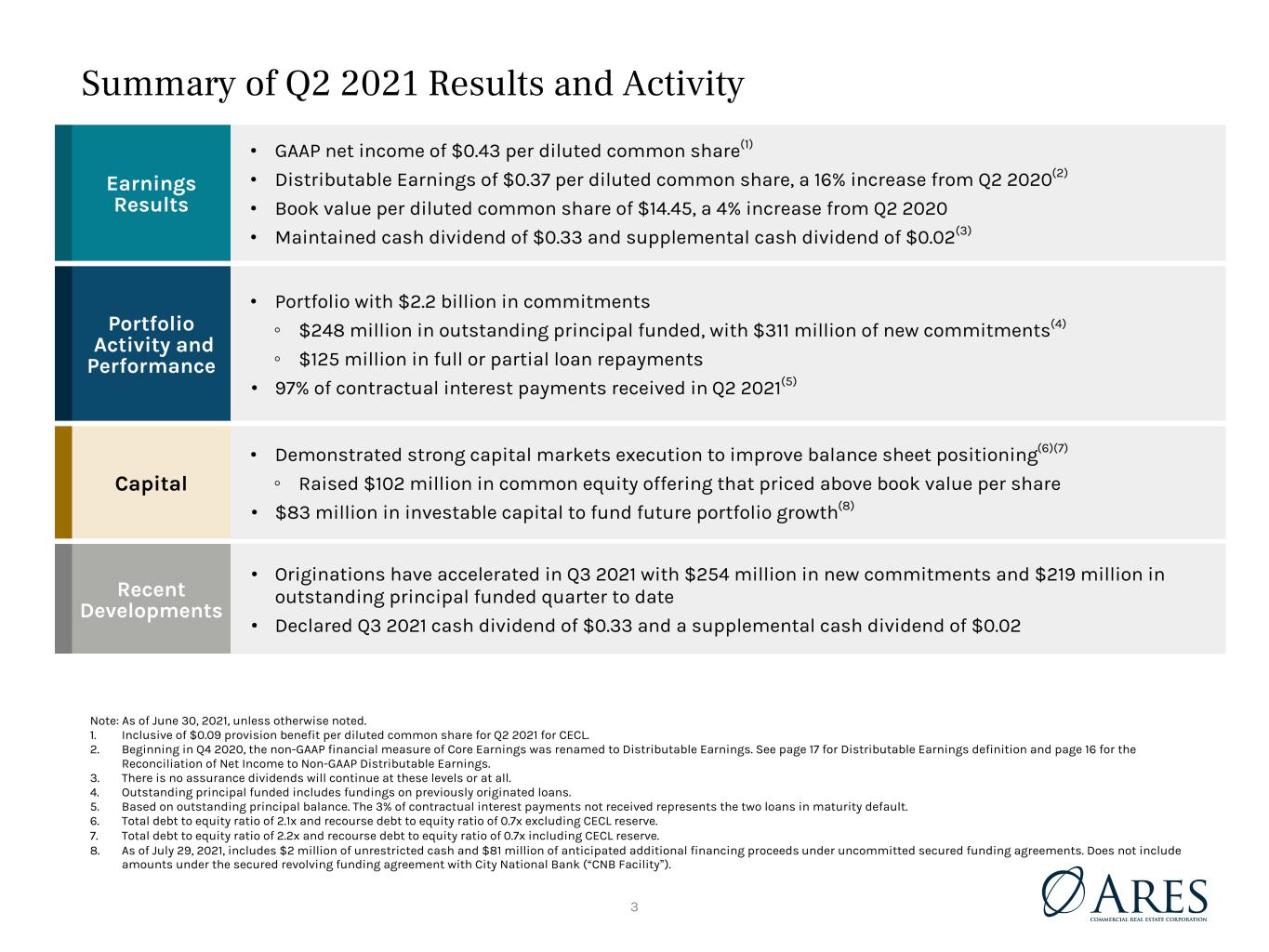 Summary of Q2 2021 Results and Activity

Earnings Results

• GAAP net income of $0.43 per diluted common share$^{(1)}$
• Distributable Earnings of $0.37 per diluted common share, a 16% increase from Q2 2020$^{(2)}$
• Book value per diluted common share of $14.45, a 4% increase from Q2 2020
• Maintained cash dividend of $0.33 and supplemental cash dividend of $0.02$^{(3)}$

Portfolio Activity and Performance

• Portfolio with $2.2 billion in commitments
◦ $248 million in outstanding principal funded, with $311 million of new commitments$^{(4)}$
◦ $125 million in full or partial loan repayments
• 97% of contractual interest payments received in Q2 2021$^{(5)}$

Capital

• Demonstrated strong capital markets execution to improve balance sheet positioning$^{(6)(7)}$
◦ Raised $102 million in common equity offering that priced above book value per share
• $83 million in investable capital to fund future portfolio growth$^{(8)}$

Recent Developments

• Originations have accelerated in Q3 2021 with $254 million in new commitments and $219 million in outstanding principal funded quarter to date
• Declared Q3 2021 cash dividend of $0.33 and a supplemental cash dividend of $0.02

Note: As of June 30, 2021, unless otherwise noted.
1. Inclusive of $0.09 provision benefit per diluted common share for Q2 2021 for CECL.
2. Beginning in Q4 2020, the non-GAAP financial measure of Core Earnings was renamed to Distributable Earnings. See page 17 for Distributable Earnings definition and page 16 for the Reconciliation of Net Income to Non-GAAP Distributable Earnings.
3. There is no assurance dividends will continue at these levels or at all.
4. Outstanding principal funded includes fundings on previously originated loans.
5. Based on outstanding principal balance. The 3% of contractual interest payments not received represents the two loans in maturity default.
6. Total debt to equity ratio of 2.1x and recourse debt to equity ratio of 0.7x excluding CECL reserve.
7. Total debt to equity ratio of 2.2x and recourse debt to equity ratio of 0.7x including CECL reserve.
8. As of July 29, 2021, includes $2 million of unrestricted cash and $81 million of anticipated additional financing proceeds under uncommitted secured funding agreements. Does not include amounts under the secured revolving funding agreement with City National Bank ("CNB Facility").

3

ARES
COMMERCIAL REAL ESTATE CORPORATION